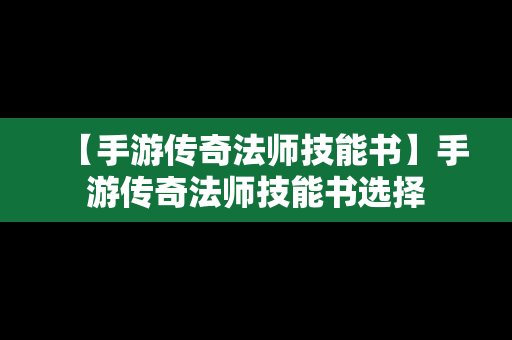 【手游传奇法师技能书】手游传奇法师技能书选择